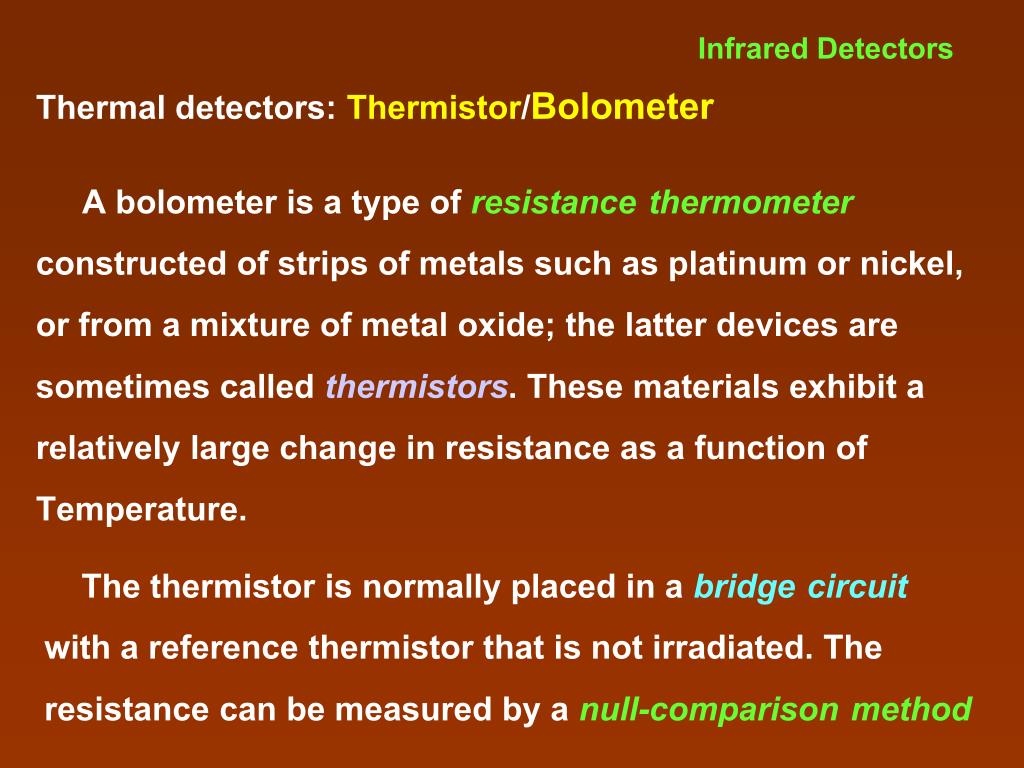 Infrared Detectors

Thermal detectors: Thermistor/Bolometer

A bolometer is a type of resistance thermometer constructed of strips of metals such as platinum or nickel, or from a mixture of metal oxide; the latter devices are sometimes called thermistors. These materials exhibit a relatively large change in resistance as a function of Temperature.

The thermistor is normally placed in a bridge circuit with a reference thermistor that is not irradiated. The resistance can be measured by a null-comparison method